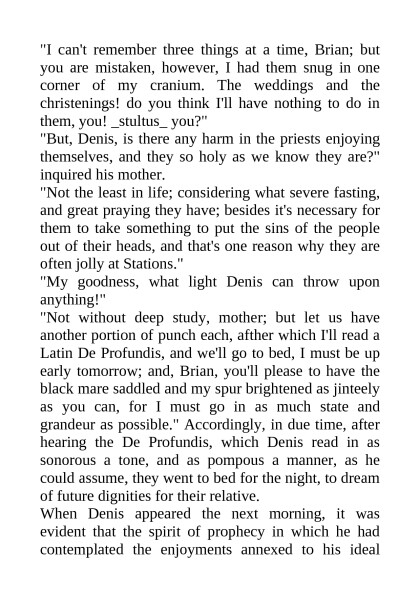 "I can't remember three things at a time, Brian; but you are mistaken, however, I had them snug in one corner of my cranium. The weddings and the christenings! do you think I'll have nothing to do in them, you! _stultus_ you?"

"But, Denis, is there any harm in the priests enjoying themselves, and they so holy as we know they are?" inquired his mother.

"Not the least in life; considering what severe fasting, and great praying they have; besides it's necessary for them to take something to put the sins of the people out of their heads, and that's one reason why they are often jolly at Stations."

"My goodness, what light Denis can throw upon anything!"

"Not without deep study, mother; but let us have another portion of punch each, afther which I'll read a Latin De Profundis, and we'll go to bed, I must be up early tomorrow; and, Brian, you'll please to have the black mare saddled and my spur brightened as jinteely as you can, for I must go in as much state and grandeur as possible." Accordingly, in due time, after hearing the De Profundis, which Denis read in as sonorous a tone, and as pompous a manner, as he could assume, they went to bed for the night, to dream of future dignities for their relative.

When Denis appeared the next morning, it was evident that the spirit of prophecy in which he had contemplated the enjoyments annexed to his ideal